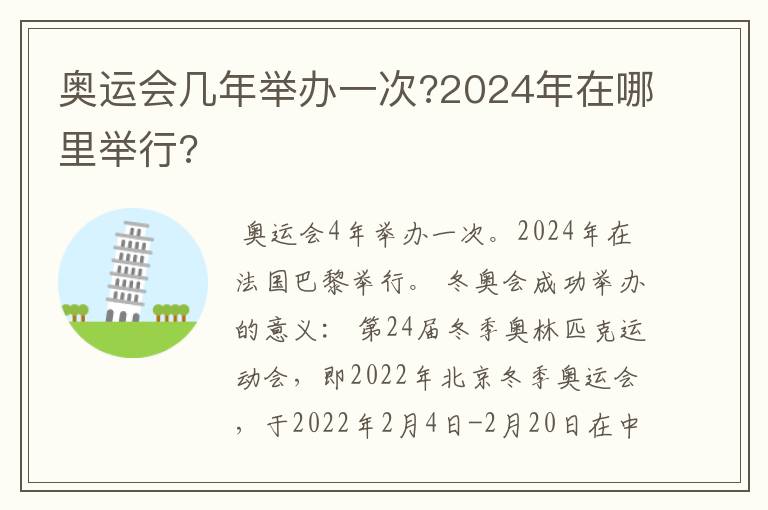 奥运会几年举办一次?2024年在哪里举行?

奥运会4年举办一次。2024年在法国巴黎举行。 冬奥会成功举办的意义： 第24届冬季奥林匹克运动会，即2022年北京冬季奥运会，于2022年2月4日-2月20日在中